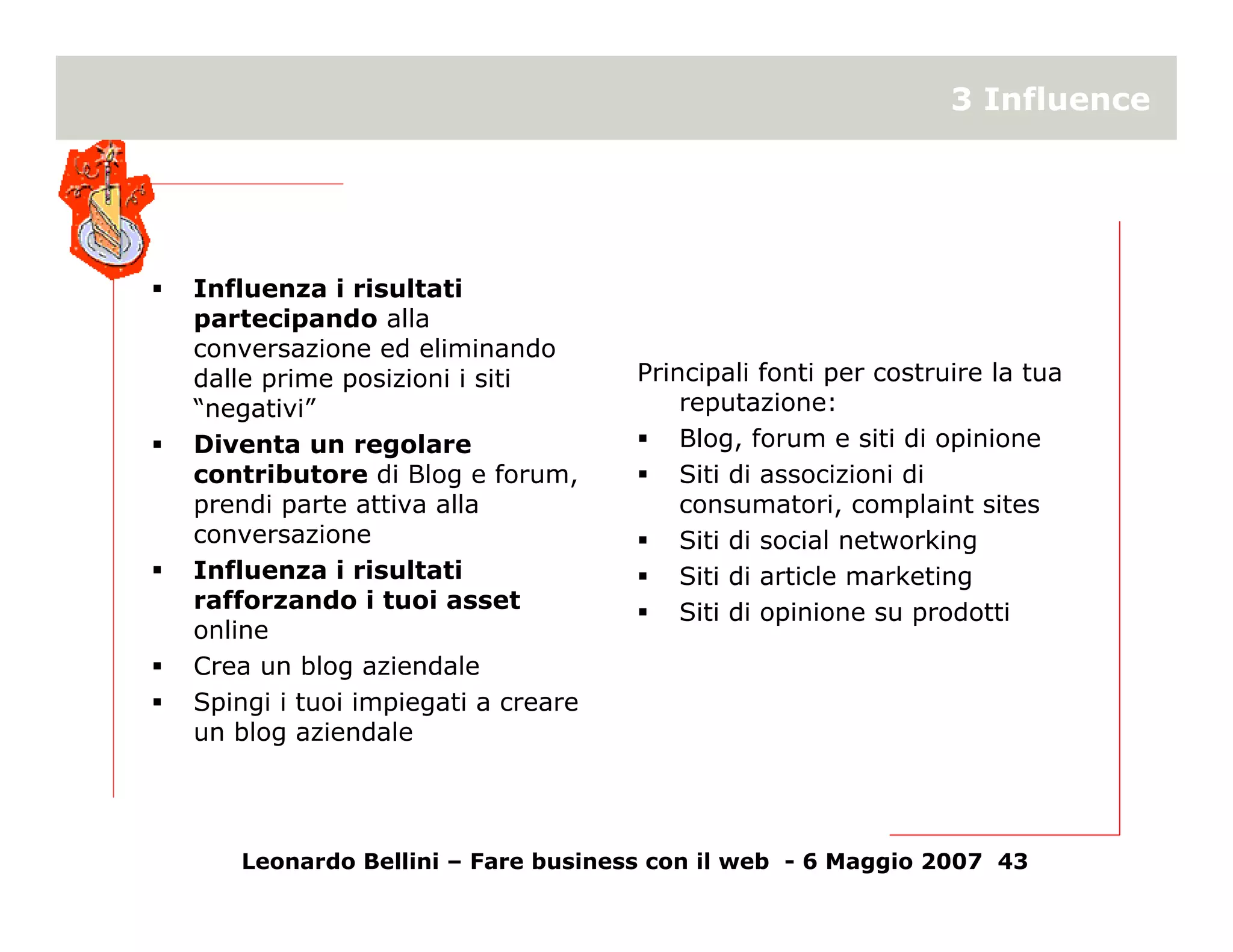 3 Influence

▪ Influenza i risultati partecipando alla conversazione ed eliminando dalle prime posizioni i siti “negativi”
▪ Diventa un regolare contributore di Blog e forum, prendi parte attiva alla conversazione
▪ Influenza i risultati rafforzando i tuoi asset online
▪ Crea un blog aziendale
▪ Spingi i tuoi impiegati a creare un blog aziendale

Principali fonti per costruire la tua reputazione:
▪ Blog, forum e siti di opinione
▪ Siti di associzioni di consumatori, complaint sites
▪ Siti di social networking
▪ Siti di article marketing
▪ Siti di opinione su prodotti

Leonardo Bellini – Fare business con il web - 6 Maggio 2007 43